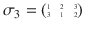 $\sigma_3 = \begin{pmatrix} 1 & 2 & 3 \\ 3 & 1 & 2 \end{pmatrix}$